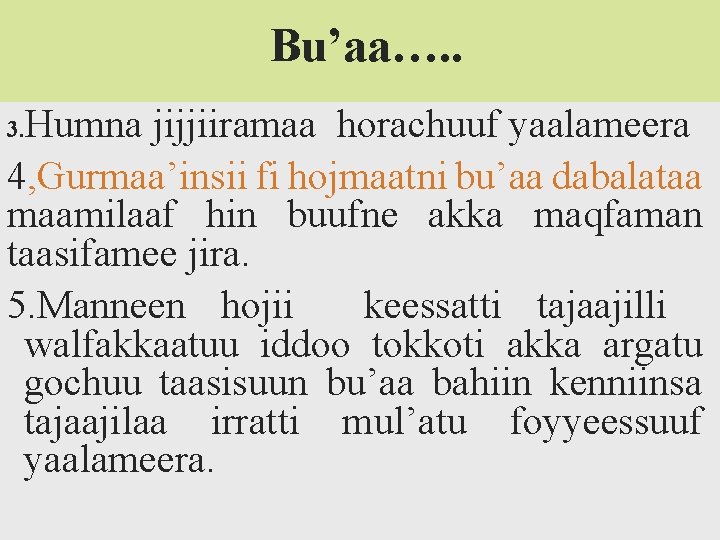 Bu’aa…..

3.Humna jijjiiramaa horachuuf yaalameera

4,Gurmaa’insii fi hojmaatni bu’aa dabalataa maamilaaf hin buufne akka maqfaman taasifamee jira.

5.Manneen hojii keessatti tajaajilli walfakkaatuu iddoo tokkoti akka argatu gochuu taasisuun bu’aa bahiin kenniinsa tajaajilaa irratti mul’atu foyyeessuuf yaalameera.